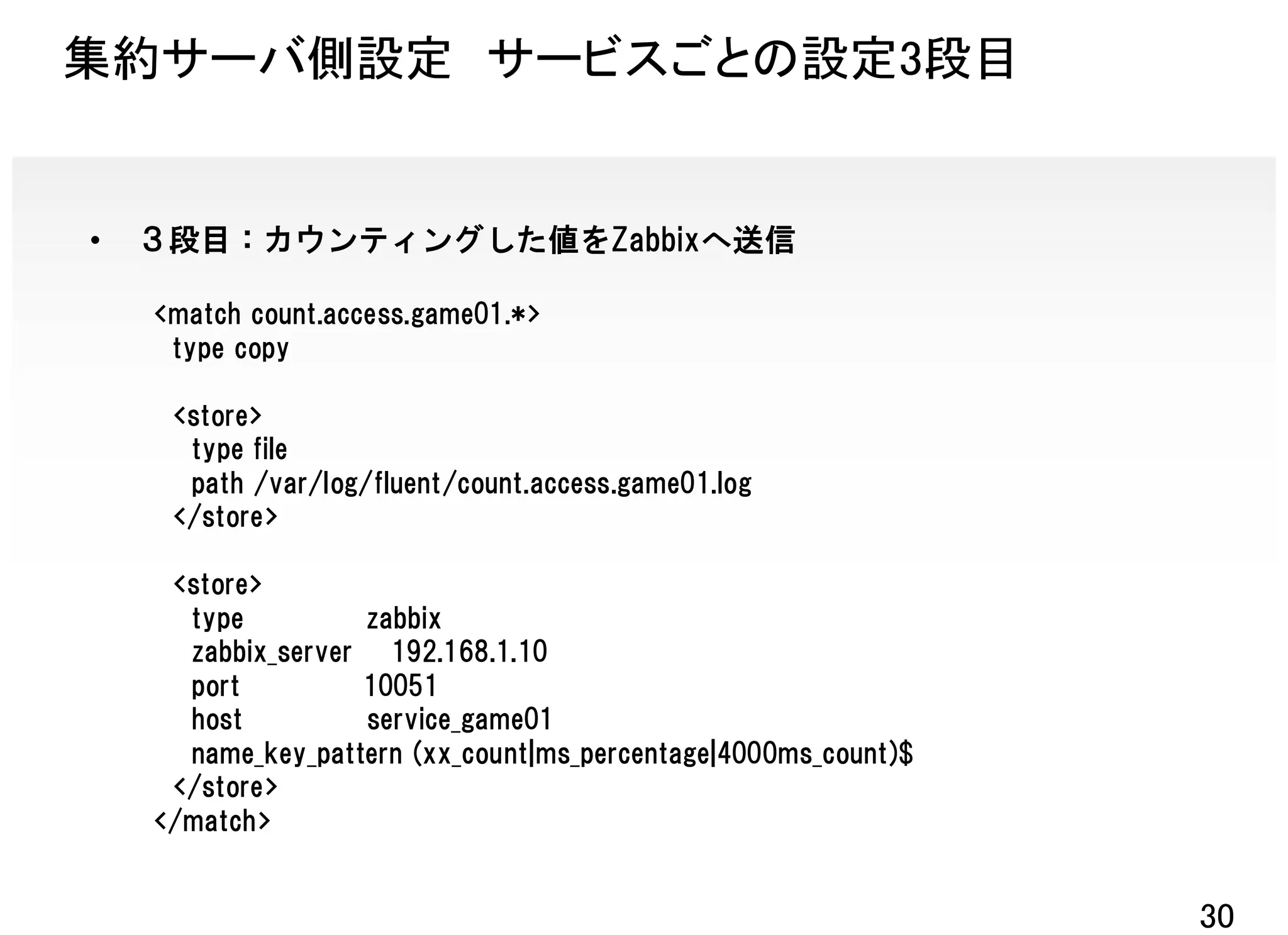 集約サーバ側設定　サービスごとの設定3段目

• ３段目：カウンティングした値をZabbixへ送信

<match count.access.game01.*>
 type copy

 <store>
  type file
  path /var/log/fluent/count.access.game01.log
 </store>

 <store>
  type zabbix
  zabbix_server 192.168.1.10
  port 10051
  host service_game01
  name_key_pattern (xx_count|ms_percentage|4000ms_count)$
 </store>
</match>

30